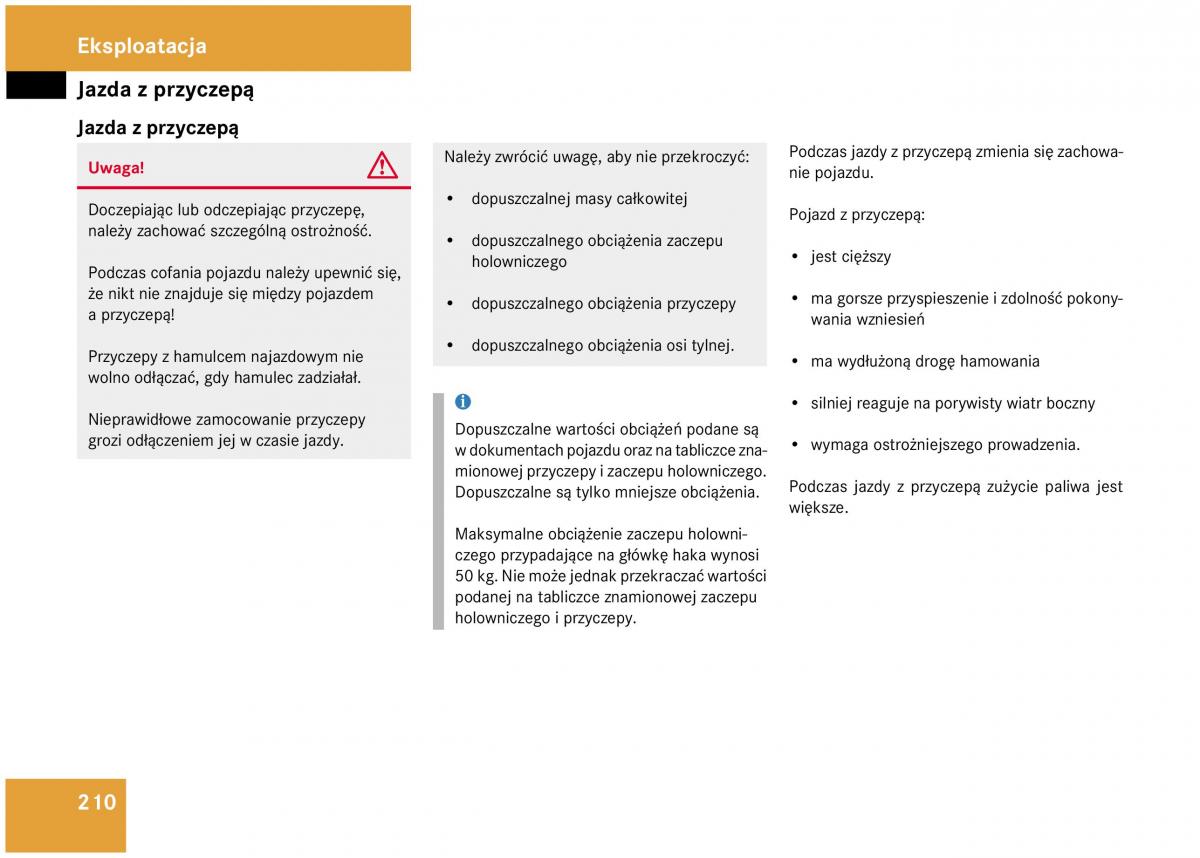 Eksploatacja

Jazda z przyczepą

Jazda z przyczepą

Uwaga!

Doczepiając lub odczepiając przyczepę, należy zachować szczególną ostrożność.

Podczas cofania pojazdu należy upewnić się, że nikt nie znajduje się między pojazdem a przyczepą!

Przyczepy z hamulcem najazdowym nie wolno odłączać, gdy hamulec zadziałał.

Nieprawidłowe zamocowanie przyczepy grozi odłączeniem jej w czasie jazdy.

Należy zwrócić uwagę, aby nie przekroczyć:

• dopuszczalnej masy całkowitej

• dopuszczalnego obciążenia zaczepu holowniczego

• dopuszczalnego obciążenia przyczepy

• dopuszczalnego obciążenia osi tylnej.

i

Dopuszczalne wartości obciążeń podane są w dokumentach pojazdu oraz na tabliczce znamionowej przyczepy i zaczepu holowniczego. Dopuszczalne są tylko mniejsze obciążenia.

Maksymalne obciążenie zaczepu holowniczego przypadające na główkę haka wynosi 50 kg. Nie może jednak przekraczać wartości podanej na tabliczce znamionowej zaczepu holowniczego i przyczepy.

Podczas jazdy z przyczepą zmienia się zachowanie pojazdu.

Pojazd z przyczepą:

• jest cięższy

• ma gorsze przyspieszenie i zdolność pokonywania wzniesień

• ma wydłużoną drogę hamowania

• silniej reaguje na porywisty wiatr boczny

• wymaga ostrożniejszego prowadzenia.

Podczas jazdy z przyczepą zużycie paliwa jest większe.

210